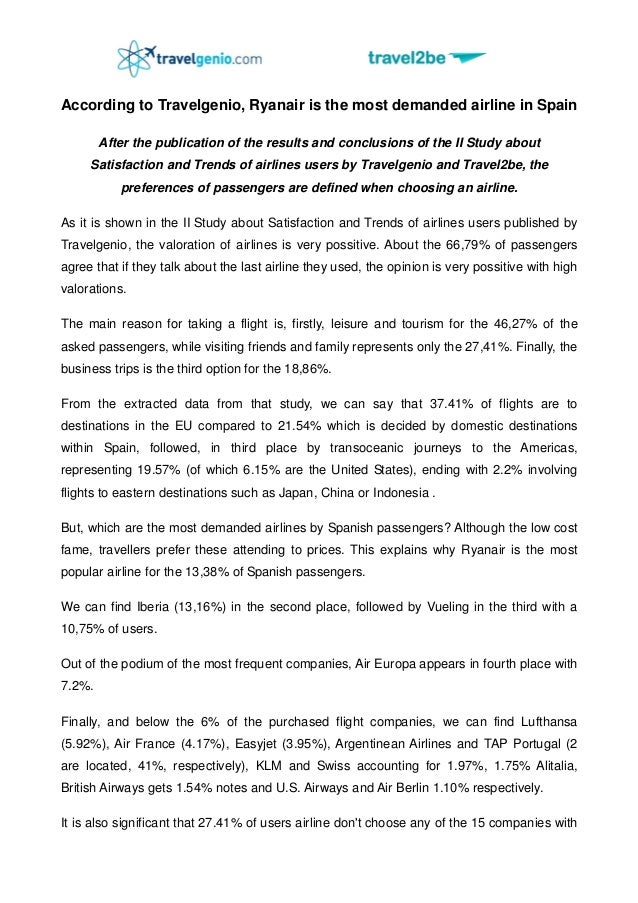 travelgenio.com

travel2be

According to Travelgenio, Ryanair is the most demanded airline in Spain

After the publication of the results and conclusions of the II Study about Satisfaction and Trends of airlines users by Travelgenio and Travel2be, the preferences of passengers are defined when choosing an airline.

As it is shown in the II Study about Satisfaction and Trends of airlines users published by Travelgenio, the valoration of airlines is very possitive. About the 66,79% of passengers agree that if they talk about the last airline they used, the opinion is very possitive with high valorations.

The main reason for taking a flight is, firstly, leisure and tourism for the 46,27% of the asked passengers, while visiting friends and family represents only the 27,41%. Finally, the business trips is the third option for the 18,86%.

From the extracted data from that study, we can say that 37.41% of flights are to destinations in the EU compared to 21.54% which is decided by domestic destinations within Spain, followed, in third place by transoceanic journeys to the Americas, representing 19.57% (of which 6.15% are the United States), ending with 2.2% involving flights to eastern destinations such as Japan, China or Indonesia .

But, which are the most demanded airlines by Spanish passengers? Although the low cost fame, travellers prefer these attending to prices. This explains why Ryanair is the most popular airline for the 13,38% of Spanish passengers.

We can find Iberia (13,16%) in the second place, followed by Vueling in the third with a 10,75% of users.

Out of the podium of the most frequent companies, Air Europa appears in fourth place with 7.2%.

Finally, and below the 6% of the purchased flight companies, we can find Lufthansa (5.92%), Air France (4.17%), Easyjet (3.95%), Argentinean Airlines and TAP Portugal (2 are located, 41%, respectively), KLM and Swiss accounting for 1.97%, 1.75% Alitalia, British Airways gets 1.54% notes and U.S. Airways and Air Berlin 1.10% respectively.

It is also significant that 27.41% of users airline don't choose any of the 15 companies with